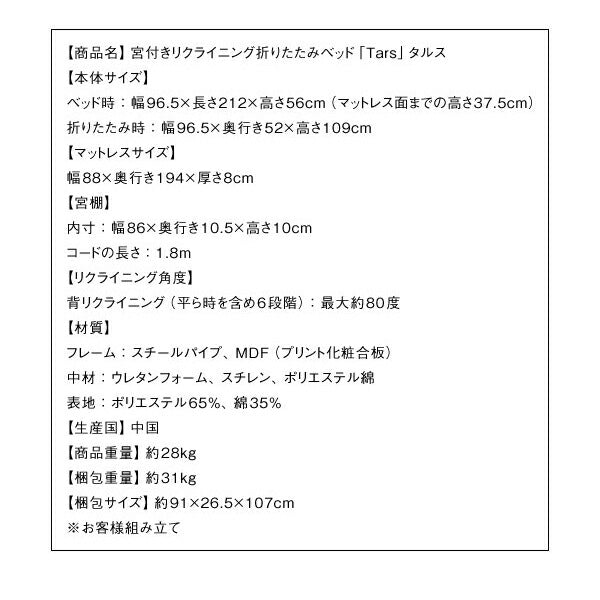 【商品名】宮付きリクライニング折りたたみベッド「Tars」タルス
【本体サイズ】
ベッド時：幅96.5×長さ212×高さ56cm（マットレス面までの高さ37.5cm）
折りたたみ時：幅96.5×奥行き52×高さ109cm
【マットレスサイズ】
幅88×奥行き194×厚さ8cm
【宮棚】
内寸：幅86×奥行き10.5×高さ10cm
コードの長さ：1.8m
【リクライニング角度】
背リクライニング（平ら時を含め6段階）：最大約80度
【材質】
フレーム：スチールパイプ、MDF（プリント化粧合板）
中材：ウレタンフォーム、スチレン、ポリエステル綿
表地：ポリエステル65%、綿35%
【生産国】中国
【商品重量】約28kg
【梱包重量】約31kg
【梱包サイズ】約91×26.5×107cm
※お客様組み立て